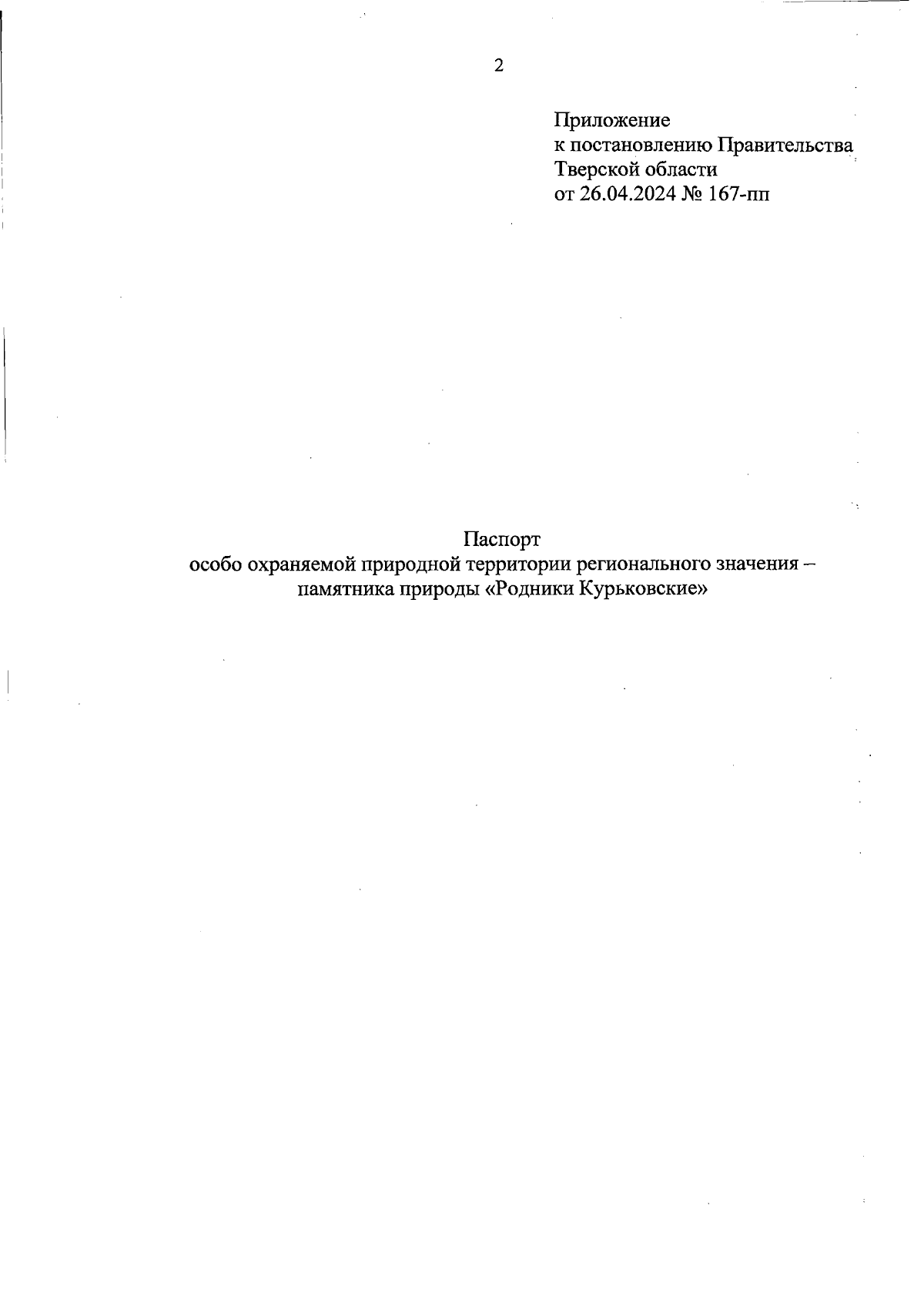 2

Приложение
к постановлению Правительства
Тверской области
от 26.04.2024 № 167-пп

Паспорт
особо охраняемой природной территории регионального значения – памятника природы «Родники Курьковские»